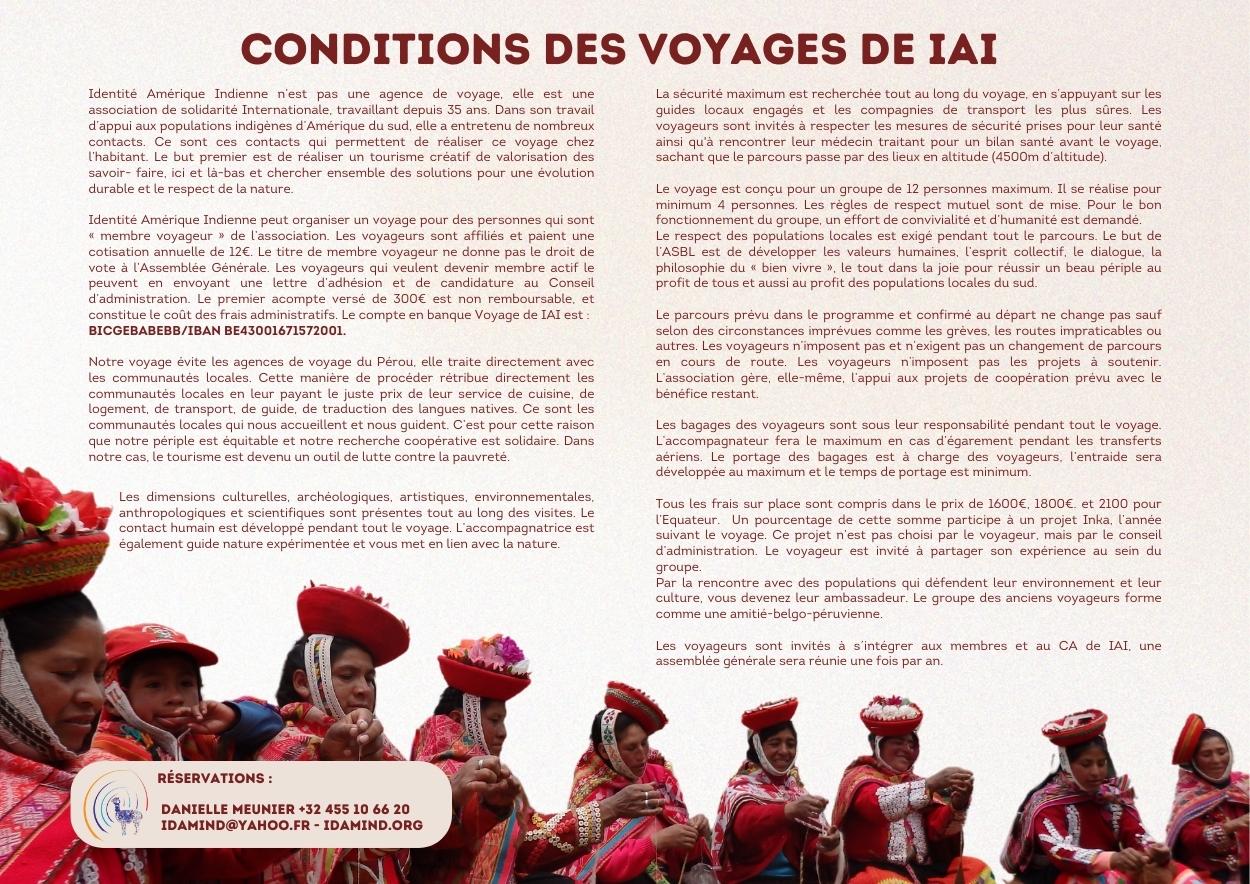 CONDITIONS DES VOYAGES DE IAI

Identité Amérique Indienne n'est pas une agence de voyage, elle est une association de solidarité Internationale, travaillant depuis 35 ans. Dans son travail d'appui aux populations indigènes d'Amérique du sud, elle a entretenu de nombreux contacts. Ce sont ces contacts qui permettent de réaliser ce voyage chez l'habitant. Le but premier est de réaliser un tourisme créatif de valorisation des savoir- faire, ici et là-bas et chercher ensemble des solutions pour une évolution durable et le respect de la nature.

Identité Amérique Indienne peut organiser un voyage pour des personnes qui sont « membre voyageur » de l'association. Les voyageurs sont affiliés et paient une cotisation annuelle de 12€. Le titre de membre voyageur ne donne pas le droit de vote à l'Assemblée Générale. Les voyageurs qui veulent devenir membre actif le peuvent en envoyant une lettre d'adhésion et de candidature au Conseil d'administration. Le premier acompte versé de 300€ est non remboursable, et constitue le coût des frais administratifs. Le compte en banque Voyage de IAI est : BICGEBABEBB/IBAN BE43001671572001.

Notre voyage évite les agences de voyage du Pérou, elle traite directement avec les communautés locales. Cette manière de procéder rétribue directement les communautés locales en leur payant le juste prix de leur service de cuisine, de logement, de transport, de guide, de traduction des langues natives. Ce sont les communautés locales qui nous accueillent et nous guident. C'est pour cette raison que notre périple est équitable et notre recherche coopérative est solidaire. Dans notre cas, le tourisme est devenu un outil de lutte contre la pauvreté.

Les dimensions culturelles, archéologiques, artistiques, environnementales, anthropologiques et scientifiques sont présentes tout au long des visites. Le contact humain est développé pendant tout le voyage. L'accompagnatrice est également guide nature expérimentée et vous met en lien avec la nature.

La sécurité maximum est recherchée tout au long du voyage, en s'appuyant sur les guides locaux engagés et les compagnies de transport les plus sûres. Les voyageurs sont invités à respecter les mesures de sécurité prises pour leur santé ainsi qu'à rencontrer leur médecin traitant pour un bilan santé avant le voyage, sachant que le parcours passe par des lieux en altitude (4500m d'altitude).

Le voyage est conçu pour un groupe de 12 personnes maximum. Il se réalise pour minimum 4 personnes. Les règles de respect mutuel sont de mise. Pour le bon fonctionnement du groupe, un effort de convivialité et d'humanité est demandé.
Le respect des populations locales est exigé pendant tout le parcours. Le but de l'ASBL est de développer les valeurs humaines, l'esprit collectif, le dialogue, la philosophie du « bien vivre », le tout dans la joie pour réussir un beau périple au profit de tous et aussi au profit des populations locales du sud.

Le parcours prévu dans le programme et confirmé au départ ne change pas sauf selon des circonstances imprévues comme les grèves, les routes impraticables ou autres. Les voyageurs n'imposent pas et n'exigent pas un changement de parcours en cours de route. Les voyageurs n'imposent pas les projets à soutenir. L'association gère, elle-même, l'appui aux projets de coopération prévu avec le bénéfice restant.

Les bagages des voyageurs sont sous leur responsabilité pendant tout le voyage. L'accompagnateur fera le maximum en cas d'égarement pendant les transferts aériens. Le portage des bagages est à charge des voyageurs, l'entraide sera développée au maximum et le temps de portage est minimum.

Tous les frais sur place sont compris dans le prix de 1600€, 1800€. et 2100 pour l'Equateur. Un pourcentage de cette somme participe à un projet Inka, l'année suivant le voyage. Ce projet n'est pas choisi par le voyageur, mais par le conseil d'administration. Le voyageur est invité à partager son expérience au sein du groupe.
Par la rencontre avec des populations qui défendent leur environnement et leur culture, vous devenez leur ambassadeur. Le groupe des anciens voyageurs forme comme une amitié-belgo-péruvienne.

Les voyageurs sont invités à s'intégrer aux membres et au CA de IAI, une assemblée générale sera réunie une fois par an.

RÉSERVATIONS :

DANIELLE MEUNIER +32 455 10 66 20
IDAMIND@YAHOO.FR - IDAMIND.ORG